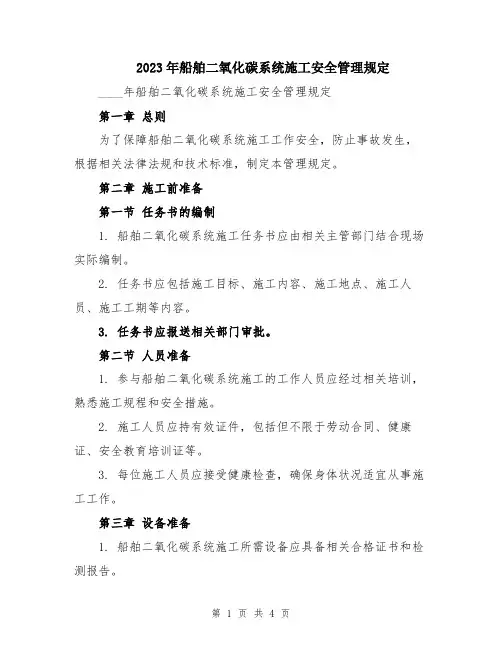 2023年船舶二氧化碳系统施工安全管理规定

____年船舶二氧化碳系统施工安全管理规定

第一章 总则

为了保障船舶二氧化碳系统施工工作安全，防止事故发生，根据相关法律法规和技术标准，制定本管理规定。

第二章 施工前准备

第一节 任务书的编制

1. 船舶二氧化碳系统施工任务书应由相关主管部门结合现场实际编制。

2. 任务书应包括施工目标、施工内容、施工地点、施工人员、施工工期等内容。

3. 任务书应报送相关部门审批。

第二节 人员准备

1. 参与船舶二氧化碳系统施工的工作人员应经过相关培训，熟悉施工规程和安全措施。

2. 施工人员应持有效证件，包括但不限于劳动合同、健康证、安全教育培训证等。

3. 每位施工人员应接受健康检查，确保身体状况适宜从事施工工作。

第三章 设备准备

1. 船舶二氧化碳系统施工所需设备应具备相关合格证书和检测报告。

第 1 页 共 4 页